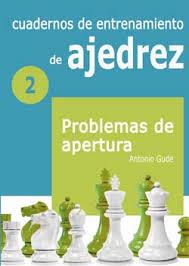 cuadernos de entrenamiento
de ajedrez

2

Problemas de apertura

Antonio Gude